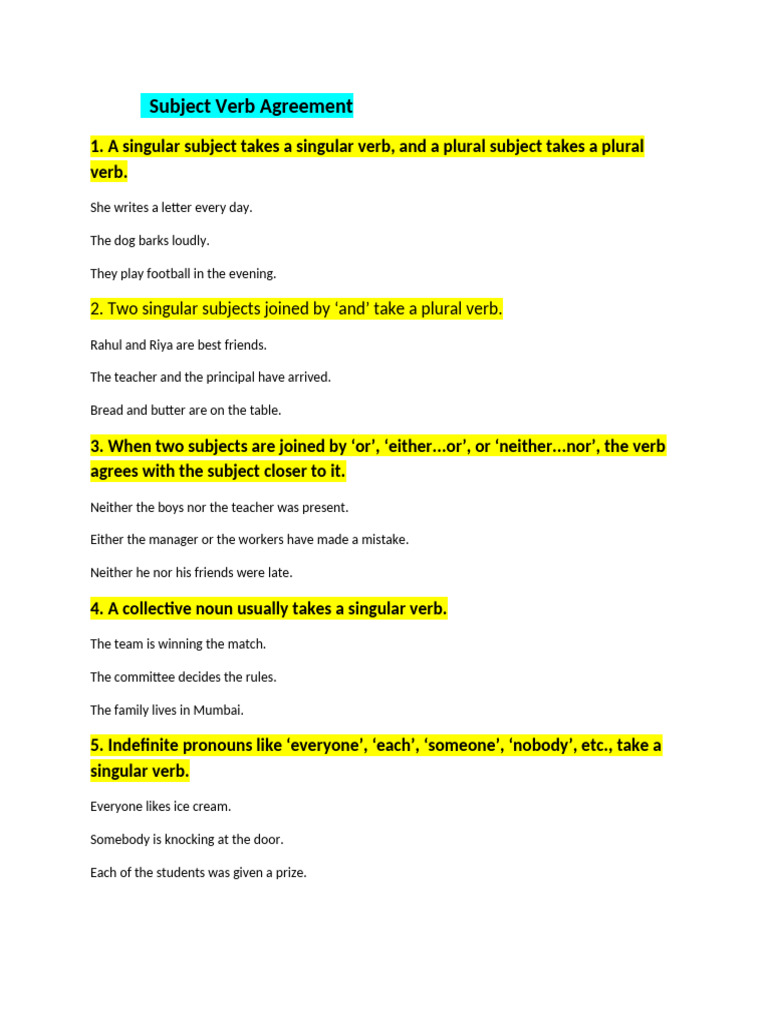 Subject Verb Agreement

1. A singular subject takes a singular verb, and a plural subject takes a plural verb.

She writes a letter every day.

The dog barks loudly.

They play football in the evening.

2. Two singular subjects joined by ‘and’ take a plural verb.

Rahul and Riya are best friends.

The teacher and the principal have arrived.

Bread and butter are on the table.

3. When two subjects are joined by ‘or’, ‘either...or’, or ‘neither...nor’, the verb agrees with the subject closer to it.

Neither the boys nor the teacher was present.

Either the manager or the workers have made a mistake.

Neither he nor his friends were late.

4. A collective noun usually takes a singular verb.

The team is winning the match.

The committee decides the rules.

The family lives in Mumbai.

5. Indefinite pronouns like ‘everyone’, ‘each’, ‘someone’, ‘nobody’, etc., take a singular verb.

Everyone likes ice cream.

Somebody is knocking at the door.

Each of the students was given a prize.